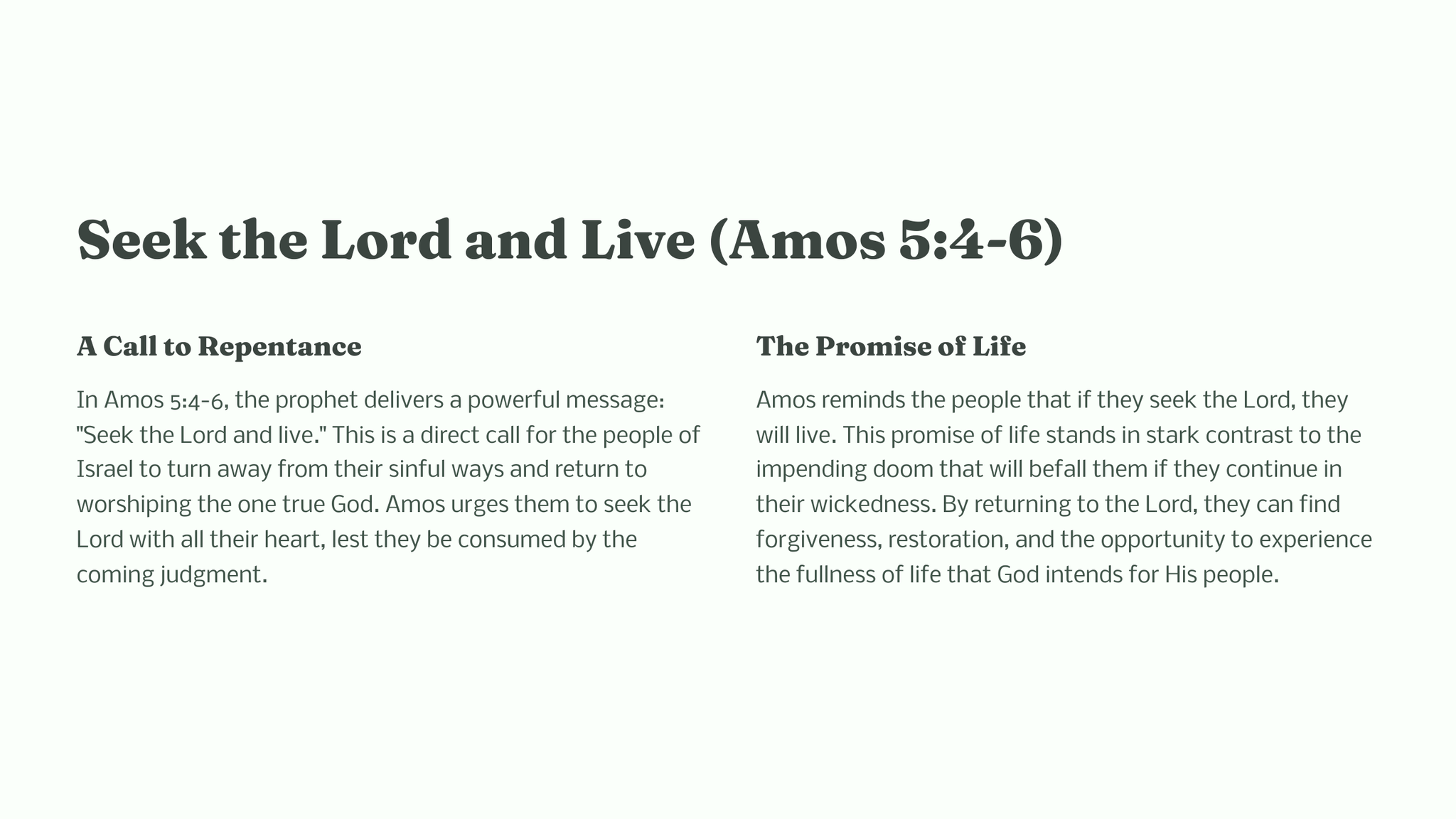 Seek the Lord and Live (Amos 5:4-6)

A Call to Repentance

In Amos 5:4-6, the prophet delivers a powerful message: "Seek the Lord and live." This is a direct call for the people of Israel to turn away from their sinful ways and return to worshiping the one true God. Amos urges them to seek the Lord with all their heart, lest they be consumed by the coming judgment.

The Promise of Life

Amos reminds the people that if they seek the Lord, they will live. This promise of life stands in stark contrast to the impending doom that will befall them if they continue in their wickedness. By returning to the Lord, they can find forgiveness, restoration, and the opportunity to experience the fullness of life that God intends for His people.